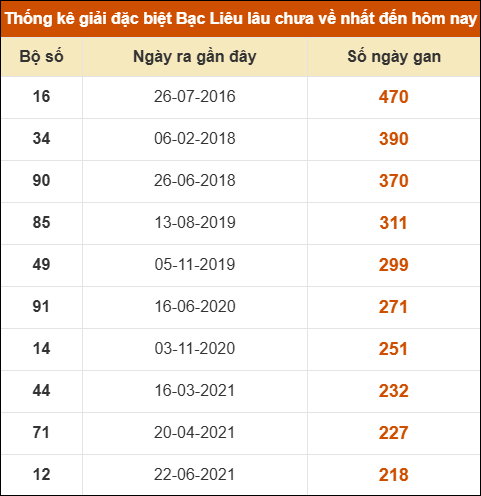 Thống kê giải đặc biệt Bạc Liêu lâu chưa về nhất đến hôm nay

| Bộ số | Ngày ra gần đây | Số ngày gan |
|---|---|---|
| 16 | 26-07-2016 | 470 |
| 34 | 06-02-2018 | 390 |
| 90 | 26-06-2018 | 370 |
| 85 | 13-08-2019 | 311 |
| 49 | 05-11-2019 | 299 |
| 91 | 16-06-2020 | 271 |
| 14 | 03-11-2020 | 251 |
| 44 | 16-03-2021 | 232 |
| 71 | 20-04-2021 | 227 |
| 12 | 22-06-2021 | 218 |